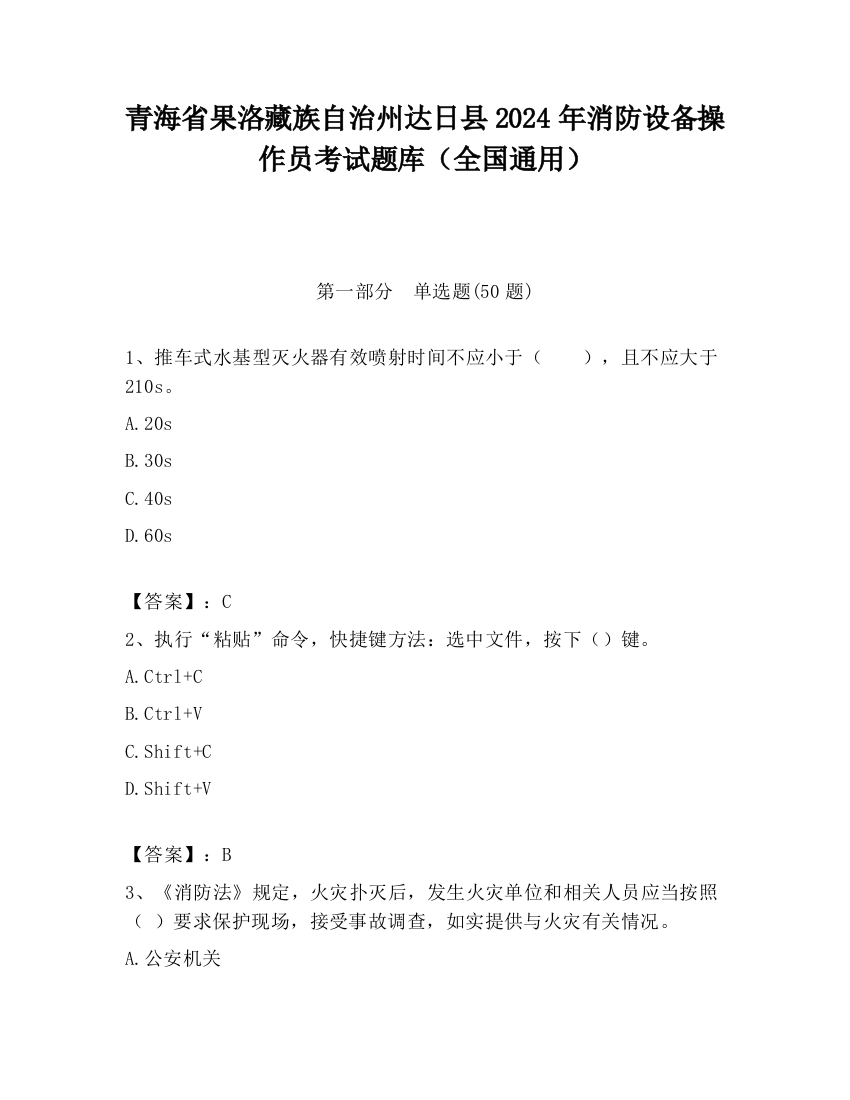 青海省果洛藏族自治州达日县2024年消防设备操作员考试题库（全国通用）

第一部分　单选题(50题)

1、推车式水基型灭火器有效喷射时间不应小于（　　），且不应大于210s。

A.20s

B.30s

C.40s

D.60s

【答案】：C

2、执行“粘贴”命令，快捷键方法：选中文件，按下（）键。

A.Ctrl+C

B.Ctrl+V

C.Shift+C

D.Shift+V

【答案】：B

3、《消防法》规定，火灾扑灭后，发生火灾单位和相关人员应当按照（ ）要求保护现场，接受事故调查，如实提供与火灾有关情况。

A.公安机关